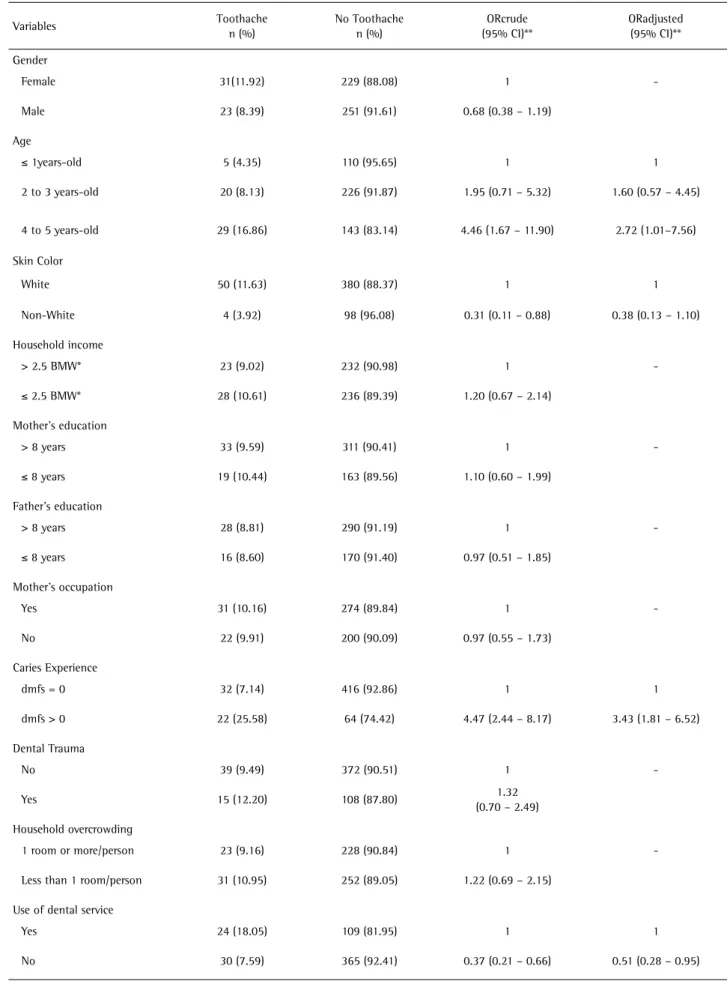 | Variables | Toothache n (%) | No Toothache n (%) | ORcrude (95% CI)** | ORadjusted (95% CI)** |
|---|---|---|---|---|
| Gender | | | | |
| Female | 31(11.92) | 229 (88.08) | 1 | - |
| Male | 23 (8.39) | 251 (91.61) | 0.68 (0.38 – 1.19) | |
| Age | | | | |
| ≤ 1years-old | 5 (4.35) | 110 (95.65) | 1 | 1 |
| 2 to 3 years-old | 20 (8.13) | 226 (91.87) | 1.95 (0.71 – 5.32) | 1.60 (0.57 – 4.45) |
| 4 to 5 years-old | 29 (16.86) | 143 (83.14) | 4.46 (1.67 – 11.90) | 2.72 (1.01–7.56) |
| Skin Color | | | | |
| White | 50 (11.63) | 380 (88.37) | 1 | 1 |
| Non-White | 4 (3.92) | 98 (96.08) | 0.31 (0.11 – 0.88) | 0.38 (0.13 – 1.10) |
| Household income | | | | |
| > 2.5 BMW* | 23 (9.02) | 232 (90.98) | 1 | - |
| ≤ 2.5 BMW* | 28 (10.61) | 236 (89.39) | 1.20 (0.67 – 2.14) | |
| Mother's education | | | | |
| > 8 years | 33 (9.59) | 311 (90.41) | 1 | - |
| ≤ 8 years | 19 (10.44) | 163 (89.56) | 1.10 (0.60 – 1.99) | |
| Father's education | | | | |
| > 8 years | 28 (8.81) | 290 (91.19) | 1 | - |
| ≤ 8 years | 16 (8.60) | 170 (91.40) | 0.97 (0.51 – 1.85) | |
| Mother's occupation | | | | |
| Yes | 31 (10.16) | 274 (89.84) | 1 | - |
| No | 22 (9.91) | 200 (90.09) | 0.97 (0.55 – 1.73) | |
| Caries Experience | | | | |
| dmfs = 0 | 32 (7.14) | 416 (92.86) | 1 | 1 |
| dmfs > 0 | 22 (25.58) | 64 (74.42) | 4.47 (2.44 – 8.17) | 3.43 (1.81 – 6.52) |
| Dental Trauma | | | | |
| No | 39 (9.49) | 372 (90.51) | 1 | - |
| Yes | 15 (12.20) | 108 (87.80) | 1.32 (0.70 – 2.49) | |
| Household overcrowding | | | | |
| 1 room or more/person | 23 (9.16) | 228 (90.84) | 1 | - |
| Less than 1 room/person | 31 (10.95) | 252 (89.05) | 1.22 (0.69 – 2.15) | |
| Use of dental service | | | | |
| Yes | 24 (18.05) | 109 (81.95) | 1 | 1 |
| No | 30 (7.59) | 365 (92.41) | 0.37 (0.21 – 0.66) | 0.51 (0.28 – 0.95) |